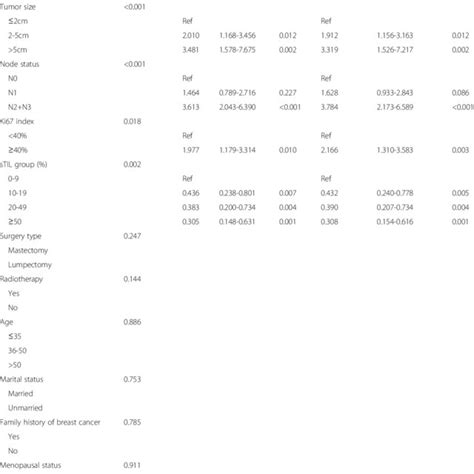 | | | | | | | | |
|---|---|---|---|---|---|---|---|
| Tumor size | <0.001 | | | | | | |
| ≤2cm | | Ref | | | Ref | | |
| 2-5cm | | 2.010 | 1.168-3.456 | 0.012 | 1.912 | 1.156-3.163 | 0.012 |
| >5cm | | 3.481 | 1.578-7.675 | 0.002 | 3.319 | 1.526-7.217 | 0.002 |
| Node status | <0.001 | | | | | | |
| N0 | | Ref | | | Ref | | |
| N1 | | 1.464 | 0.789-2.716 | 0.227 | 1.628 | 0.933-2.843 | 0.086 |
| N2+N3 | | 3.613 | 2.043-6.390 | <0.001 | 3.784 | 2.173-6.589 | <0.001 |
| Ki67 index | 0.018 | | | | | | |
| <40% | | Ref | | | Ref | | |
| ≥40% | | 1.977 | 1.179-3.314 | 0.010 | 2.166 | 1.310-3.583 | 0.003 |
| sTIL group (%) | 0.002 | | | | | | |
| 0-9 | | Ref | | | Ref | | |
| 10-19 | | 0.436 | 0.238-0.801 | 0.007 | 0.432 | 0.240-0.778 | 0.005 |
| 20-49 | | 0.383 | 0.200-0.734 | 0.004 | 0.390 | 0.207-0.734 | 0.004 |
| ≥50 | | 0.305 | 0.148-0.631 | 0.001 | 0.308 | 0.154-0.616 | 0.001 |
| Surgery type | 0.247 | | | | | | |
| Mastectomy | | | | | | | |
| Lumpectomy | | | | | | | |
| Radiotherapy | 0.144 | | | | | | |
| Yes | | | | | | | |
| No | | | | | | | |
| Age | 0.886 | | | | | | |
| ≤35 | | | | | | | |
| 36-50 | | | | | | | |
| >50 | | | | | | | |
| Marital status | 0.753 | | | | | | |
| Married | | | | | | | |
| Unmarried | | | | | | | |
| Family history of breast cancer | 0.785 | | | | | | |
| Yes | | | | | | | |
| No | | | | | | | |
| Menopausal status | 0.911 | | | | | | |